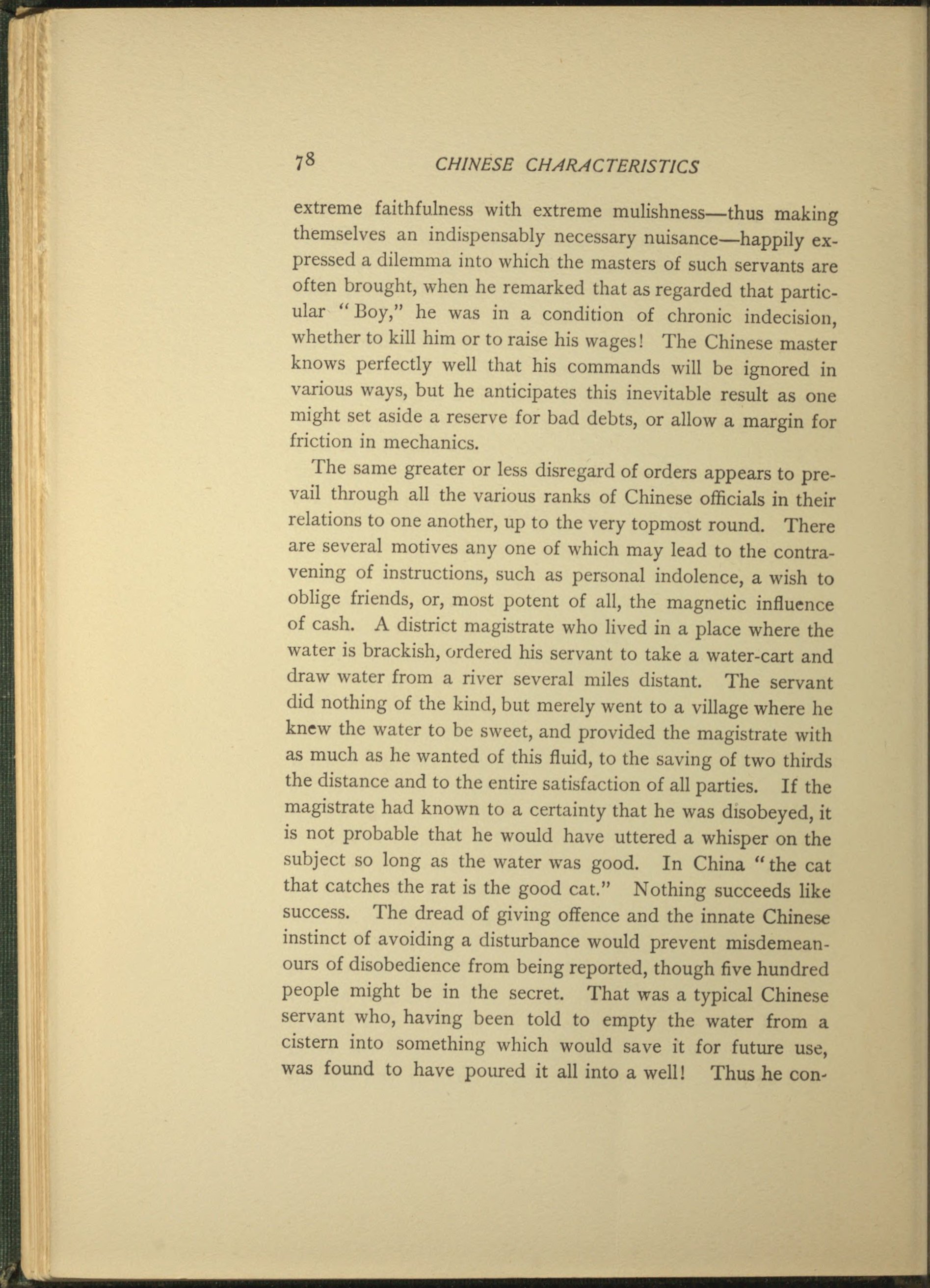 78 CHINESE CHARACTERISTICS

extreme faithfulness with extreme mulishness—thus making themselves an indispensably necessary nuisance—happily expressed a dilemma into which the masters of such servants are often brought, when he remarked that as regarded that particular "Boy," he was in a condition of chronic indecision, whether to kill him or to raise his wages! The Chinese master knows perfectly well that his commands will be ignored in various ways, but he anticipates this inevitable result as one might set aside a reserve for bad debts, or allow a margin for friction in mechanics.

The same greater or less disregard of orders appears to prevail through all the various ranks of Chinese officials in their relations to one another, up to the very topmost round. There are several motives any one of which may lead to the contravening of instructions, such as personal indolence, a wish to oblige friends, or, most potent of all, the magnetic influence of cash. A district magistrate who lived in a place where the water is brackish, ordered his servant to take a water-cart and draw water from a river several miles distant. The servant did nothing of the kind, but merely went to a village where he knew the water to be sweet, and provided the magistrate with as much as he wanted of this fluid, to the saving of two thirds the distance and to the entire satisfaction of all parties. If the magistrate had known to a certainty that he was disobeyed, it is not probable that he would have uttered a whisper on the subject so long as the water was good. In China "the cat that catches the rat is the good cat." Nothing succeeds like success. The dread of giving offence and the innate Chinese instinct of avoiding a disturbance would prevent misdemeanours of disobedience from being reported, though five hundred people might be in the secret. That was a typical Chinese servant who, having been told to empty the water from a cistern into something which would save it for future use, was found to have poured it all into a well! Thus he con-